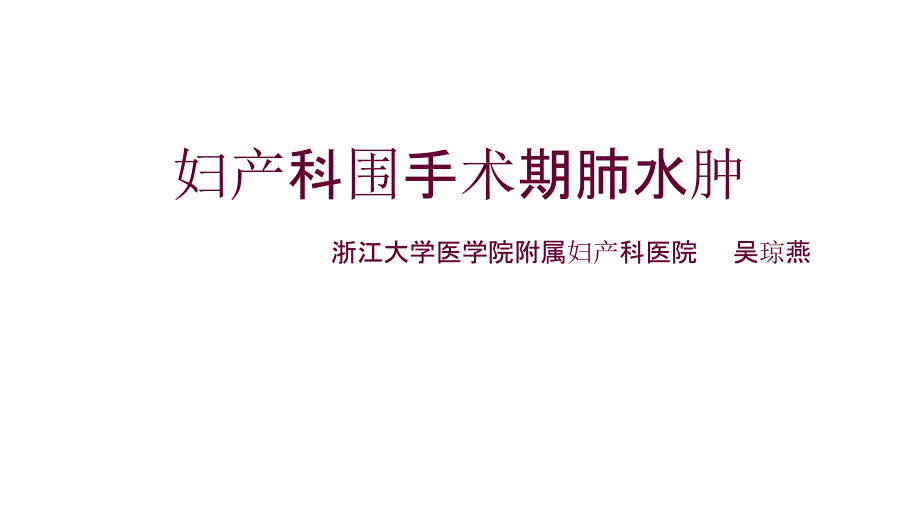 妇产科围手术期肺水肿

浙江大学医学院附属妇产科医院　吴琼燕